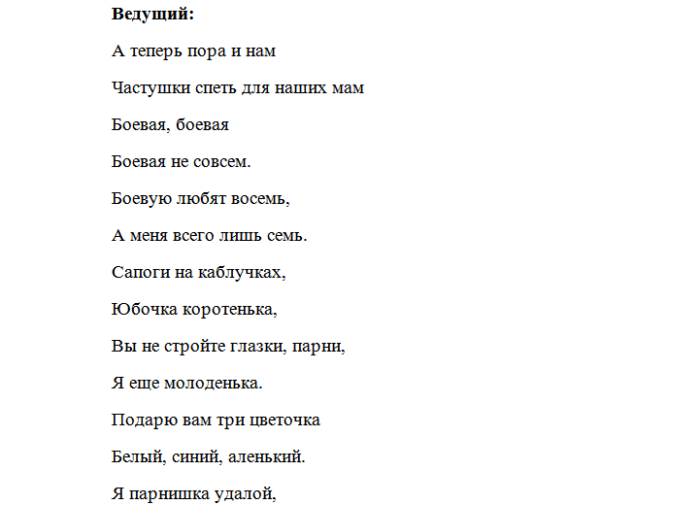 **Ведущий:**

А теперь пора и нам

Частушки спеть для наших мам

Боевая, боевая

Боевая не совсем.

Боевую любят восемь,

А меня всего лишь семь.

Сапоги на каблучках,

Юбочка коротенька,

Вы не стройте глазки, парни,

Я еще молоденька.

Подарю вам три цветочка

Белый, синий, аленький.

Я парнишка удалой,